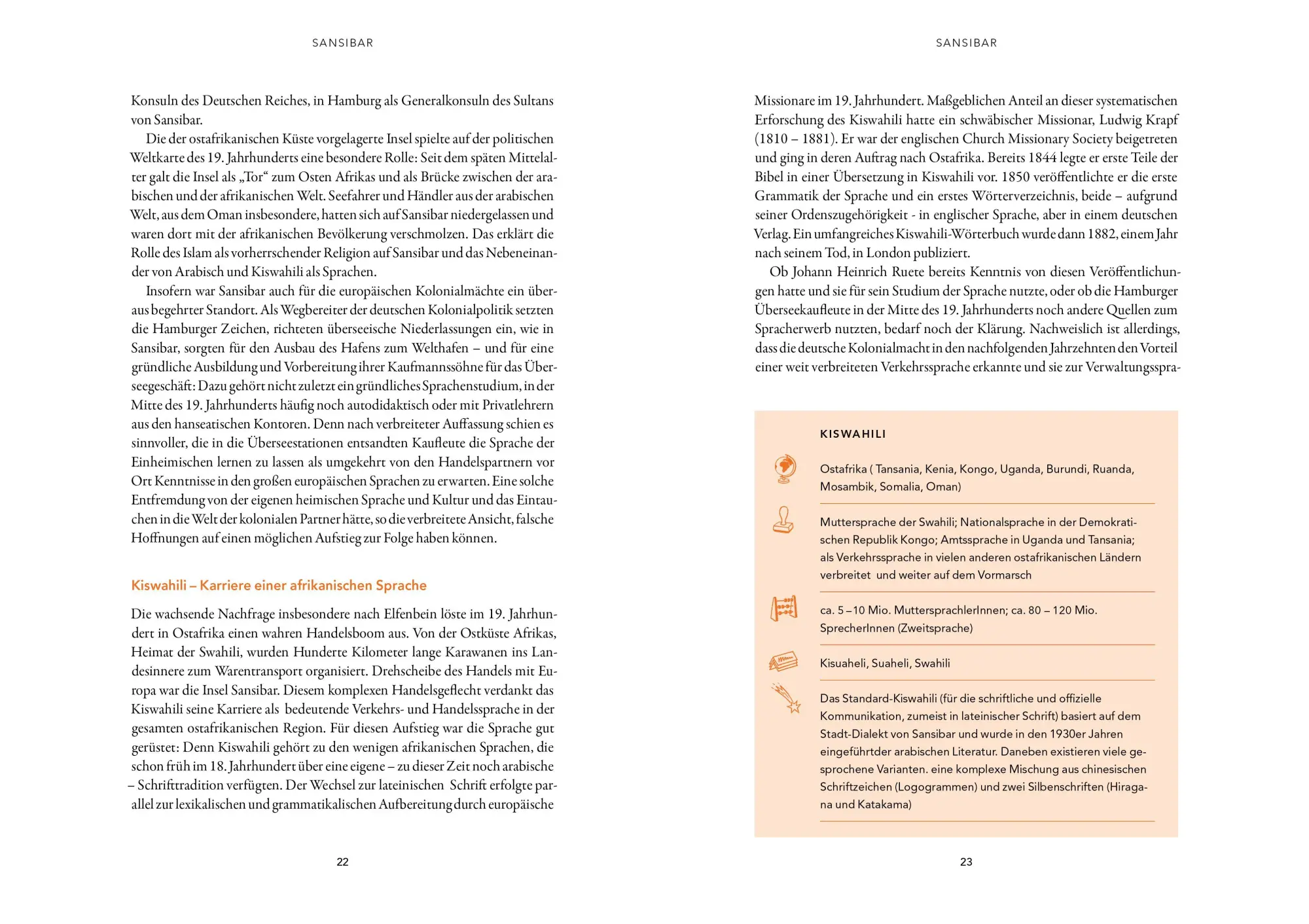 SANSIBAR

Konsuln des Deutschen Reiches, in Hamburg als Generalkonsuln des Sultans von Sansibar.

Die der ostafrikanischen Küste vorgelagerte Insel spielte auf der politischen Weltkarte des 19. Jahrhunderts eine besondere Rolle: Seit dem späten Mittelalter galt die Insel als „Tor“ zum Osten Afrikas und als Brücke zwischen der arabischen und der afrikanischen Welt. Seefahrer und Händler aus der arabischen Welt, aus dem Oman insbesondere, hatten sich auf Sansibar niedergelassen und waren dort mit der afrikanischen Bevölkerung verschmolzen. Das erklärt die Rolle des Islam als vorherrschender Religion auf Sansibar und das Nebeneinander von Arabisch und Kiswahili als Sprachen.

Insofern war Sansibar auch für die europäischen Kolonialmächte ein überaus begehrter Standort. Als Wegbereiter der deutschen Kolonialpolitik setzten die Hamburger Zeichen, richteten überseeische Niederlassungen ein, wie in Sansibar, sorgten für den Ausbau des Hafens zum Welthafen – und für eine gründliche Ausbildung und Vorbereitung ihrer Kaufmannssöhne für das Überseegeschäft: Dazu gehört nicht zuletzt ein gründliches Sprachenstudium, in der Mitte des 19. Jahrhunderts häufig noch autodidaktisch oder mit Privatlehrern aus den hanseatischen Kontoren. Denn nach verbreiteter Auffassung schien es sinnvoller, die in die Überseestationen entsandten Kaufleute die Sprache der Einheimischen lernen zu lassen als umgekehrt von den Handelspartnern vor Ort Kenntnisse in den großen europäischen Sprachen zu erwarten. Eine solche Entfremdung von der eigenen heimischen Sprache und Kultur und das Eintauchen in die Welt der kolonialen Partner hätte, so die verbreitete Ansicht, falsche Hoffnungen auf einen möglichen Aufstieg zur Folge haben können.

Kiswahili – Karriere einer afrikanischen Sprache

Die wachsende Nachfrage insbesondere nach Elfenbein löste im 19. Jahrhundert in Ostafrika einen wahren Handelsboom aus. Von der Ostküste Afrikas, Heimat der Swahili, wurden Hunderte Kilometer lange Karawanen ins Landesinnere zum Warentransport organisiert. Drehscheibe des Handels mit Europa war die Insel Sansibar. Diesem komplexen Handelsgeflecht verdankt das Kiswahili seine Karriere als bedeutende Verkehrs- und Handelssprache in der gesamten ostafrikanischen Region. Für diesen Aufstieg war die Sprache gut gerüstet: Denn Kiswahili gehört zu den wenigen afrikanischen Sprachen, die schon früh im 18. Jahrhundert über eine eigene – zu dieser Zeit noch arabische – Schrifttradition verfügten. Der Wechsel zur lateinischen Schrift erfolgte parallel zur lexikalischen und grammatikalischen Aufbereitung durch europäische

22

SANSIBAR

Missionare im 19. Jahrhundert. Maßgeblichen Anteil an dieser systematischen Erforschung des Kiswahili hatte ein schwäbischer Missionar, Ludwig Krapf (1810 – 1881). Er war der englischen Church Missionary Society beigetreten und ging in deren Auftrag nach Ostafrika. Bereits 1844 legte er erste Teile der Bibel in einer Übersetzung in Kiswahili vor. 1850 veröffentlichte er die erste Grammatik der Sprache und ein erstes Wörterverzeichnis, beide – aufgrund seiner Ordenszugehörigkeit - in englischer Sprache, aber in einem deutschen Verlag. Ein umfangreiches Kiswahili-Wörterbuch wurde dann 1882, einem Jahr nach seinem Tod, in London publiziert.

Ob Johann Heinrich Ruete bereits Kenntnis von diesen Veröffentlichungen hatte und sie für sein Studium der Sprache nutzte, oder ob die Hamburger Überseekaufleute in der Mitte des 19. Jahrhunderts noch andere Quellen zum Spracherwerb nutzten, bedarf noch der Klärung. Nachweislich ist allerdings, dass die deutsche Kolonialmacht in den nachfolgenden Jahrzehnten den Vorteil einer weit verbreiteten Verkehrssprache erkannte und sie zur Verwaltungsspra-

KISWAHILI

Ostafrika ( Tansania, Kenia, Kongo, Uganda, Burundi, Ruanda, Mosambik, Somalia, Oman)

Muttersprache der Swahili; Nationalsprache in der Demokratischen Republik Kongo; Amtssprache in Uganda und Tansania; als Verkehrssprache in vielen anderen ostafrikanischen Ländern verbreitet und weiter auf dem Vormarsch

ca. 5 –10 Mio. MuttersprachlerInnen; ca. 80 – 120 Mio. SprecherInnen (Zweitsprache)

Kisuaheli, Suaheli, Swahili

Das Standard-Kiswahili (für die schriftliche und offizielle Kommunikation, zumeist in lateinischer Schrift) basiert auf dem Stadt-Dialekt von Sansibar und wurde in den 1930er Jahren eingeführtder arabischen Literatur. Daneben existieren viele gesprochene Varianten. eine komplexe Mischung aus chinesischen Schriftzeichen (Logogrammen) und zwei Silbenschriften (Hiragana und Katakama)

23